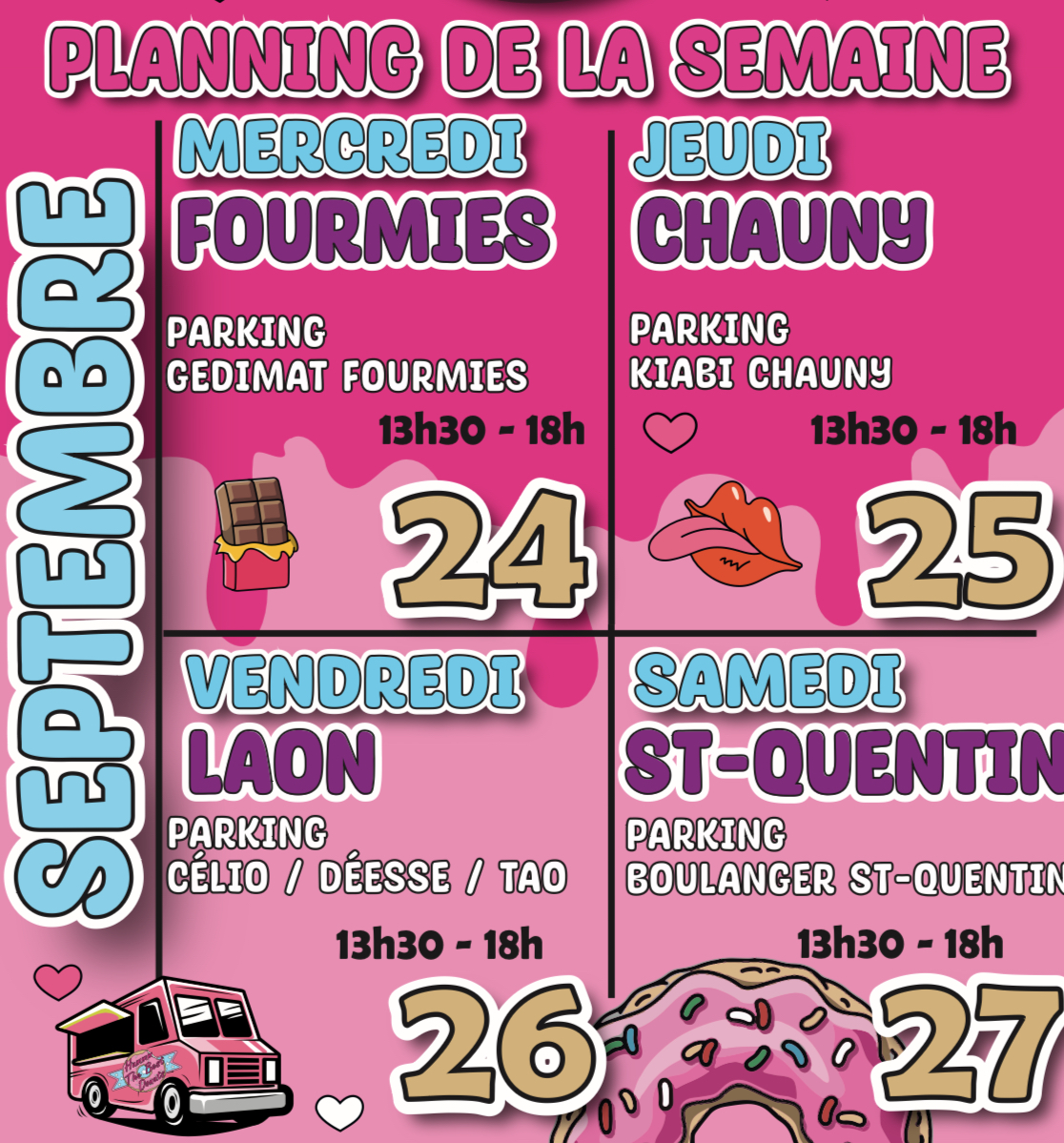 PLANNING DE LA SEMAINE

SEPTEMBRE

MERCREDI
FOURMIES

PARKING
GEDIMAT FOURMIES

13h30 - 18h

24

JEUDI
CHAUNY

PARKING
KIABI CHAUNY

13h30 - 18h

25

VENDREDI
LAON

PARKING
CÉLIO / DÉESSE / TAO

13h30 - 18h

26

SAMEDI
ST-QUENTIN

PARKING
BOULANGER ST-QUENTIN

13h30 - 18h

27